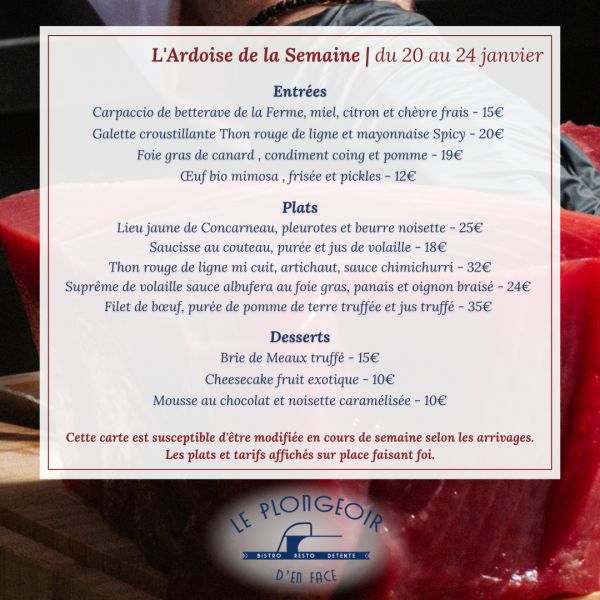 L'Ardoise de la Semaine | du 20 au 24 janvier

Entrées
Carpaccio de betterave de la Ferme, miel, citron et chèvre frais - 15€
Galette croustillante Thon rouge de ligne et mayonnaise Spicy - 20€
Foie gras de canard , condiment coing et pomme - 19€
Œuf bio mimosa , frisée et pickles - 12€

Plats
Lieu jaune de Concarneau, pleurotes et beurre noisette - 25€
Saucisse au couteau, purée et jus de volaille - 18€
Thon rouge de ligne mi cuit, artichaut, sauce chimichurri - 32€
Suprême de volaille sauce albufera au foie gras, panais et oignon braisé - 24€
Filet de bœuf, purée de pomme de terre truffée et jus truffé - 35€

Desserts
Brie de Meaux truffé - 15€
Cheesecake fruit exotique - 10€
Mousse au chocolat et noisette caramélisée - 10€

Cette carte est susceptible d'être modifiée en cours de semaine selon les arrivages. Les plats et tarifs affichés sur place faisant foi.

LE PLONGEOIR
BISTRO RESTO DETENTE
D'EN FACE